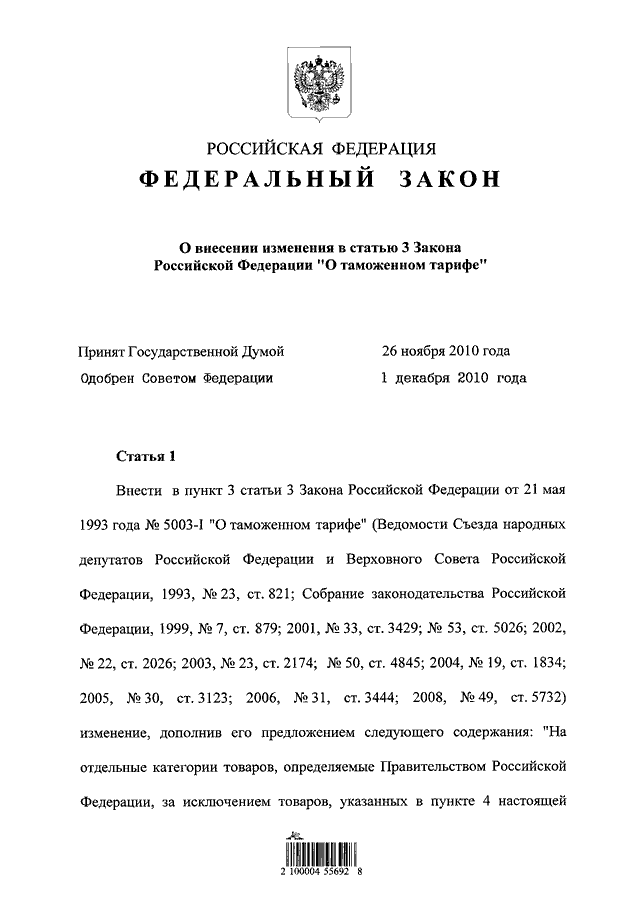 РОССИЙСКАЯ ФЕДЕРАЦИЯ

ФЕДЕРАЛЬНЫЙ ЗАКОН

О внесении изменения в статью 3 Закона Российской Федерации "О таможенном тарифе"

Принят Государственной Думой 26 ноября 2010 года

Одобрен Советом Федерации 1 декабря 2010 года

Статья 1

Внести в пункт 3 статьи 3 Закона Российской Федерации от 21 мая 1993 года № 5003-I "О таможенном тарифе" (Ведомости Съезда народных депутатов Российской Федерации и Верховного Совета Российской Федерации, 1993, № 23, ст. 821; Собрание законодательства Российской Федерации, 1999, № 7, ст. 879; 2001, № 33, ст. 3429; № 53, ст. 5026; 2002, № 22, ст. 2026; 2003, № 23, ст. 2174; № 50, ст. 4845; 2004, № 19, ст. 1834; 2005, № 30, ст. 3123; 2006, № 31, ст. 3444; 2008, № 49, ст. 5732) изменение, дополнив его предложением следующего содержания: "На отдельные категории товаров, определяемые Правительством Российской Федерации, за исключением товаров, указанных в пункте 4 настоящей

2 100004 55692 8